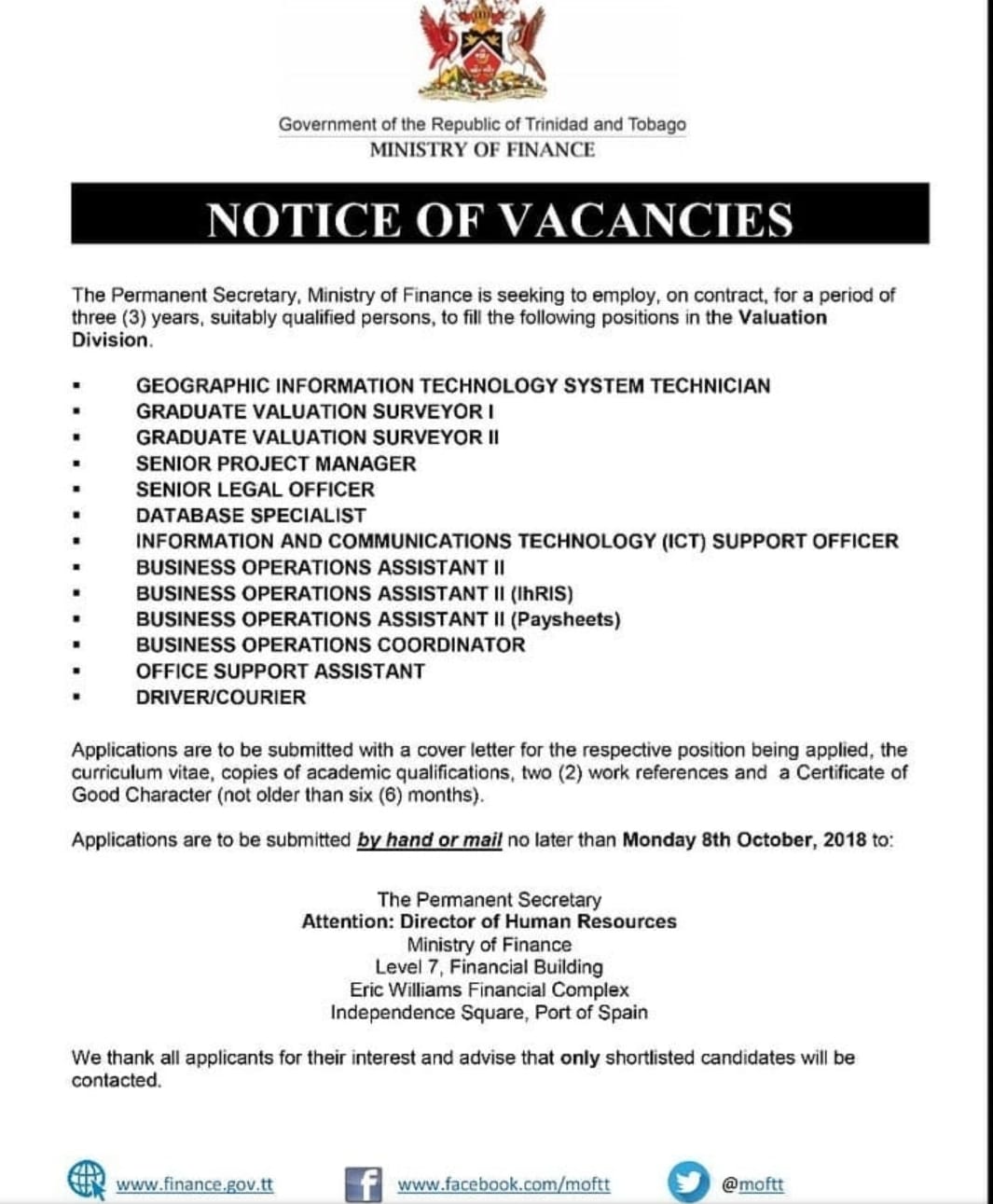 Government of the Republic of Trinidad and Tobago
MINISTRY OF FINANCE

NOTICE OF VACANCIES

The Permanent Secretary, Ministry of Finance is seeking to employ, on contract, for a period of three (3) years, suitably qualified persons, to fill the following positions in the Valuation Division.

• GEOGRAPHIC INFORMATION TECHNOLOGY SYSTEM TECHNICIAN
• GRADUATE VALUATION SURVEYOR I
• GRADUATE VALUATION SURVEYOR II
• SENIOR PROJECT MANAGER
• SENIOR LEGAL OFFICER
• DATABASE SPECIALIST
• INFORMATION AND COMMUNICATIONS TECHNOLOGY (ICT) SUPPORT OFFICER
• BUSINESS OPERATIONS ASSISTANT II
• BUSINESS OPERATIONS ASSISTANT II (IhRIS)
• BUSINESS OPERATIONS ASSISTANT II (Paysheets)
• BUSINESS OPERATIONS COORDINATOR
• OFFICE SUPPORT ASSISTANT
• DRIVER/COURIER

Applications are to be submitted with a cover letter for the respective position being applied, the curriculum vitae, copies of academic qualifications, two (2) work references and a Certificate of Good Character (not older than six (6) months).

Applications are to be submitted by hand or mail no later than Monday 8th October, 2018 to:

The Permanent Secretary
Attention: Director of Human Resources
Ministry of Finance
Level 7, Financial Building
Eric Williams Financial Complex
Independence Square, Port of Spain

We thank all applicants for their interest and advise that only shortlisted candidates will be contacted.

www.finance.gov.tt www.facebook.com/moftt @moftt